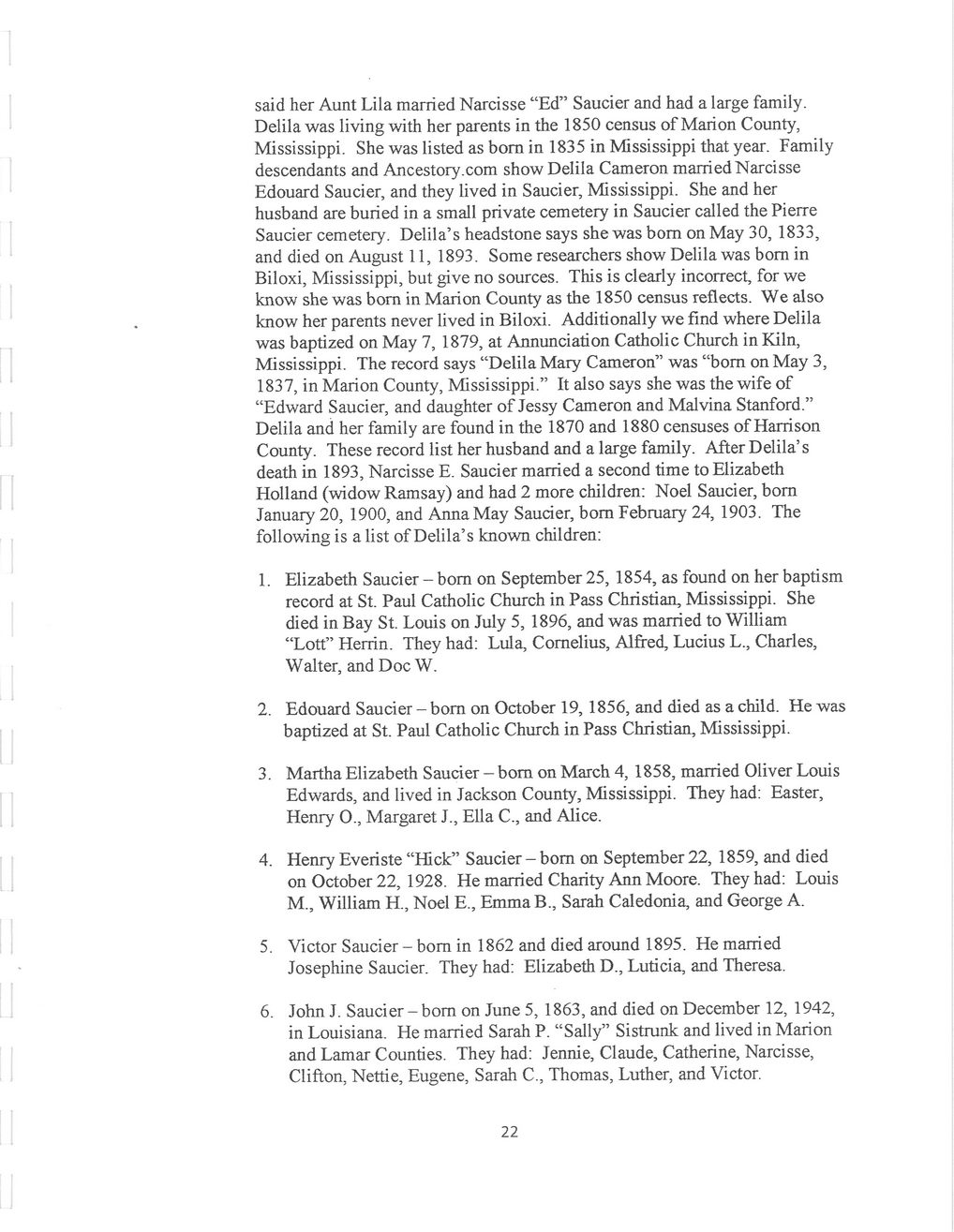 said her Aunt Lila married Narcisse "Ed" Saucier and had a large family. Delila was living with her parents in the 1850 census of Marion County, Mississippi. She was listed as born in 1835 in Mississippi that year. Family descendants and Ancestory.com show Delila Cameron married Narcisse Edouard Saucier, and they lived in Saucier, Mississippi. She and her husband are buried in a small private cemetery in Saucier called the Pierre Saucier cemetery. Delila's headstone says she was born on May 30, 1833, and died on August 11, 1893. Some researchers show Delila was born in Biloxi, Mississippi, but give no sources. This is clearly incorrect, for we know she was born in Marion County as the 1850 census reflects. We also know her parents never lived in Biloxi. Additionally we find where Delila was baptized on May 7, 1879, at Annunciation Catholic Church in Kiln, Mississippi. The record says "Delila Mary Cameron" was "born on May 3, 1837, in Marion County, Mississippi." It also says she was the wife of "Edward Saucier, and daughter of Jessy Cameron and Malvina Stanford." Delila and her family are found in the 1870 and 1880 censuses of Harrison County. These record list her husband and a large family. After Delila's death in 1893, Narcisse E. Saucier married a second time to Elizabeth Holland (widow Ramsay) and had 2 more children: Noel Saucier, born January 20, 1900, and Anna May Saucier, born February 24, 1903. The following is a list of Delila's known children:

1. Elizabeth Saucier – born on September 25, 1854, as found on her baptism record at St. Paul Catholic Church in Pass Christian, Mississippi. She died in Bay St. Louis on July 5, 1896, and was married to William "Lott" Herrin. They had: Lula, Cornelius, Alfred, Lucius L., Charles, Walter, and Doc W.

2. Edouard Saucier – born on October 19, 1856, and died as a child. He was baptized at St. Paul Catholic Church in Pass Christian, Mississippi.

3. Martha Elizabeth Saucier – born on March 4, 1858, married Oliver Louis Edwards, and lived in Jackson County, Mississippi. They had: Easter, Henry O., Margaret J., Ella C., and Alice.

4. Henry Everiste "Hick" Saucier – born on September 22, 1859, and died on October 22, 1928. He married Charity Ann Moore. They had: Louis M., William H., Noel E., Emma B., Sarah Caledonia, and George A.

5. Victor Saucier – born in 1862 and died around 1895. He married Josephine Saucier. They had: Elizabeth D., Luticia, and Theresa.

6. John J. Saucier – born on June 5, 1863, and died on December 12, 1942, in Louisiana. He married Sarah P. "Sally" Sistrunk and lived in Marion and Lamar Counties. They had: Jennie, Claude, Catherine, Narcisse, Clifton, Nettie, Eugene, Sarah C., Thomas, Luther, and Victor.

22